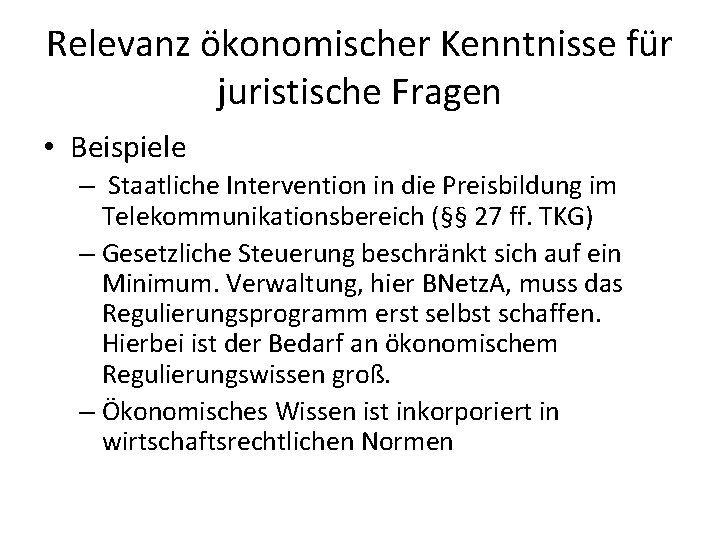 Relevanz ökonomischer Kenntnisse für juristische Fragen

• Beispiele
– Staatliche Intervention in die Preisbildung im Telekommunikationsbereich (§§ 27 ff. TKG)
– Gesetzliche Steuerung beschränkt sich auf ein Minimum. Verwaltung, hier BNetzA, muss das Regulierungsprogramm erst selbst schaffen. Hierbei ist der Bedarf an ökonomischem Regulierungswissen groß.
– Ökonomisches Wissen ist inkorporiert in wirtschaftsrechtlichen Normen